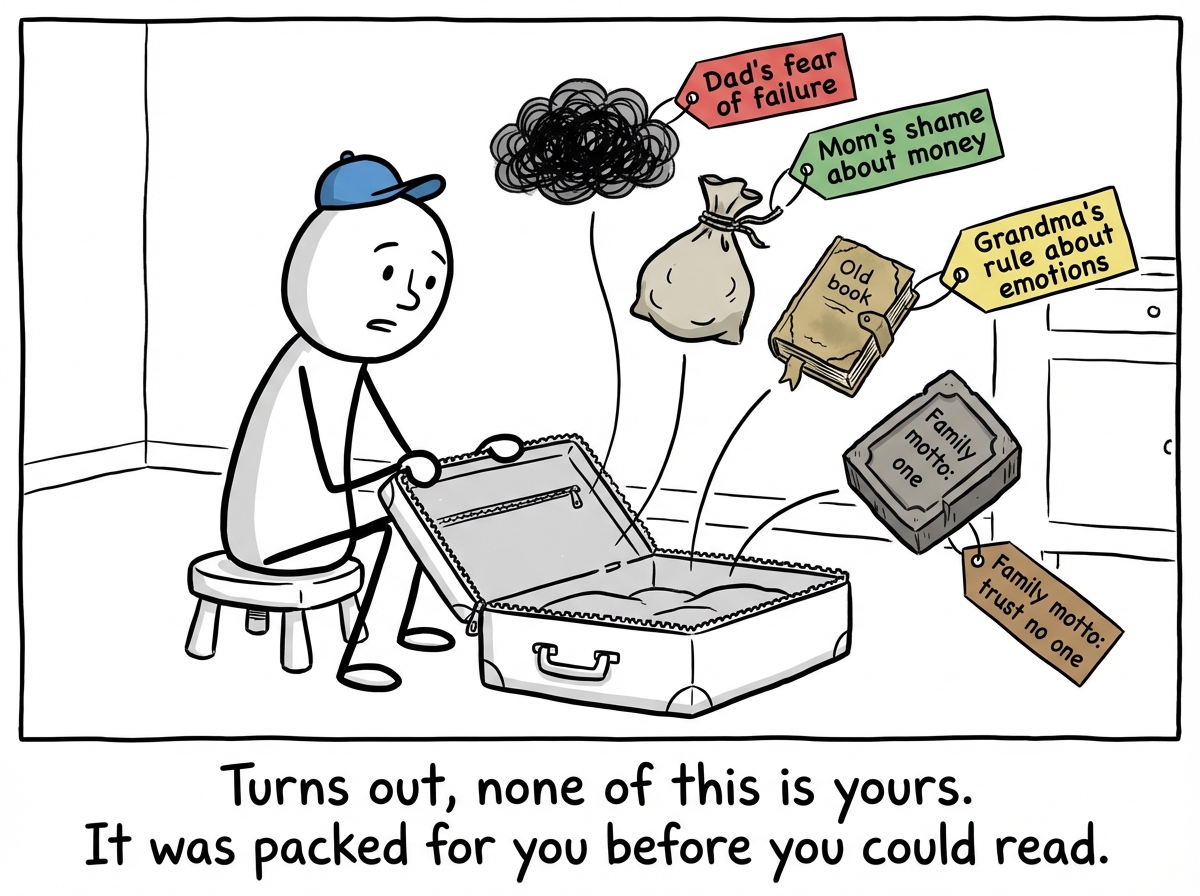 Dad's fear of failure

Mom's shame about money

Old book

Grandma's rule about emotions

Family motto: one

Family motto: trust no one

Turns out, none of this is yours.
It was packed for you before you could read.